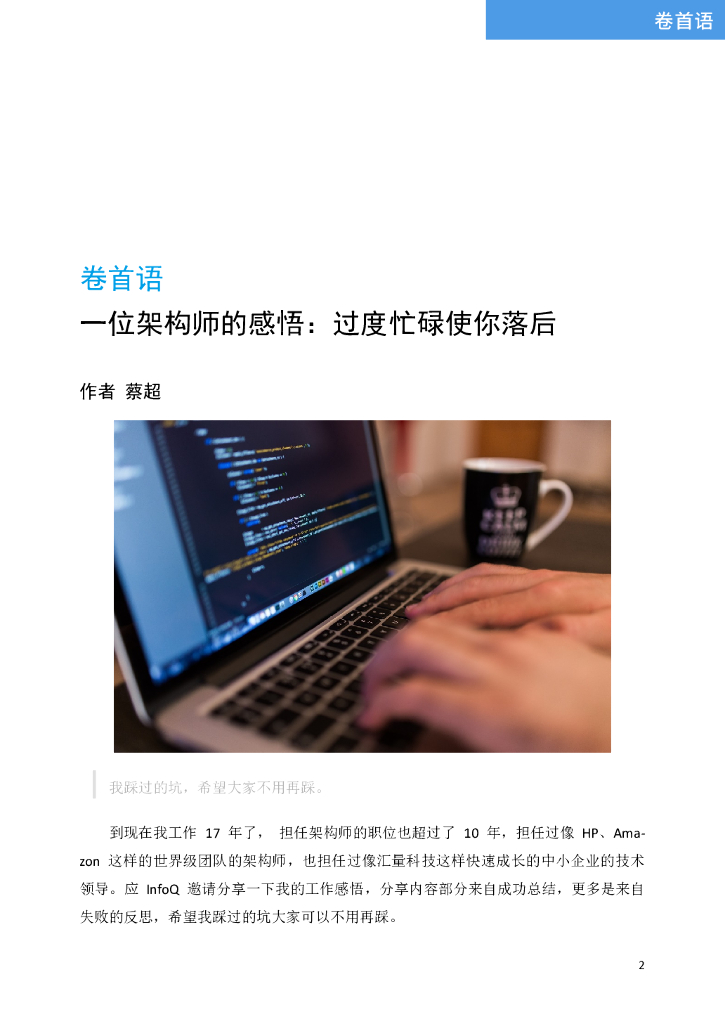 卷首语

卷首语

一位架构师的感悟：过度忙碌使你落后

作者 蔡超

我踩过的坑，希望大家不用再踩。

到现在我工作17年了，担任架构师的职位也超过了10年，担任过像HP、Amazon这样的世界级团队的架构师，也担任过像汇量科技这样快速成长的中小企业的技术领导。应InfoQ邀请分享一下我的工作感悟，分享内容部分来自成功总结，更多是来自失败的反思，希望我踩过的坑大家可以不用再踩。

2